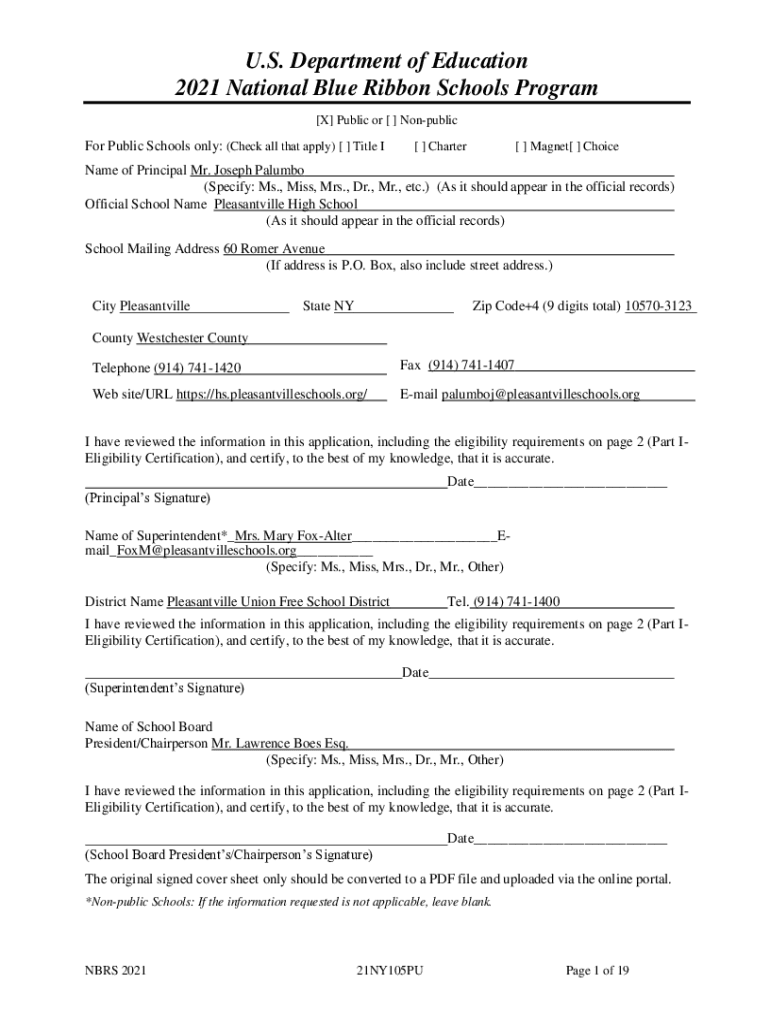 U.S. Department of Education
2021 National Blue Ribbon Schools Program

[X] Public or [ ] Non-public

For Public Schools only: (Check all that apply) [ ] Title I [ ] Charter [ ] Magnet[ ] Choice

Name of Principal Mr. Joseph Palumbo
(Specify: Ms., Miss, Mrs., Dr., Mr., etc.) (As it should appear in the official records)
Official School Name Pleasantville High School
(As it should appear in the official records)

School Mailing Address 60 Romer Avenue
(If address is P.O. Box, also include street address.)

City Pleasantville State NY Zip Code+4 (9 digits total) 10570-3123

County Westchester County

Telephone (914) 741-1420 Fax (914) 741-1407

Web site/URL https://hs.pleasantvilleschools.org/ E-mail palumboj@pleasantvilleschools.org

I have reviewed the information in this application, including the eligibility requirements on page 2 (Part I-Eligibility Certification), and certify, to the best of my knowledge, that it is accurate.

Date
(Principal's Signature)

Name of Superintendent*_Mrs. Mary Fox-Alter E-mail_FoxM@pleasantvilleschools.org
(Specify: Ms., Miss, Mrs., Dr., Mr., Other)

District Name Pleasantville Union Free School District Tel. (914) 741-1400
I have reviewed the information in this application, including the eligibility requirements on page 2 (Part I-Eligibility Certification), and certify, to the best of my knowledge, that it is accurate.

Date
(Superintendent's Signature)

Name of School Board
President/Chairperson Mr. Lawrence Boes Esq.
(Specify: Ms., Miss, Mrs., Dr., Mr., Other)

I have reviewed the information in this application, including the eligibility requirements on page 2 (Part I-Eligibility Certification), and certify, to the best of my knowledge, that it is accurate.

Date
(School Board President's/Chairperson's Signature)

The original signed cover sheet only should be converted to a PDF file and uploaded via the online portal.

*Non-public Schools: If the information requested is not applicable, leave blank.

NBRS 2021 21NY105PU Page 1 of 19